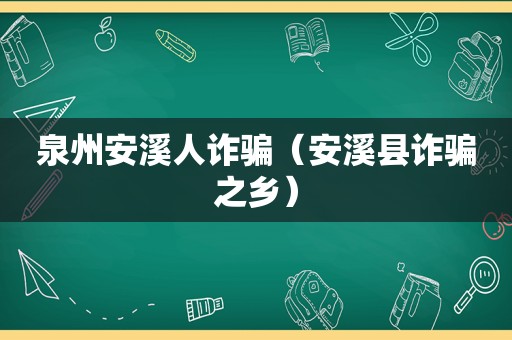 泉州安溪人诈骗（安溪县诈骗之乡）